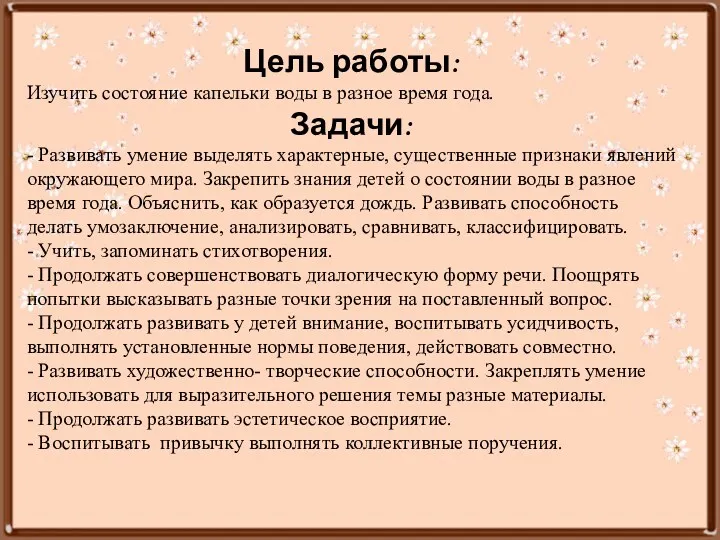 Цель работы:
Изучить состояние капельки воды в разное время года.

Задачи:
- Развивать умение выделять характерные, существенные признаки явлений окружающего мира. Закрепить знания детей о состоянии воды в разное время года. Объяснить, как образуется дождь. Развивать способность делать умозаключение, анализировать, сравнивать, классифицировать.
- Учить, запоминать стихотворения.
- Продолжать совершенствовать диалогическую форму речи. Поощрять попытки высказывать разные точки зрения на поставленный вопрос.
- Продолжать развивать у детей внимание, воспитывать усидчивость, выполнять установленные нормы поведения, действовать совместно.
- Развивать художественно- творческие способности. Закреплять умение использовать для выразительного решения темы разные материалы.
- Продолжать развивать эстетическое восприятие.
- Воспитывать привычку выполнять коллективные поручения.